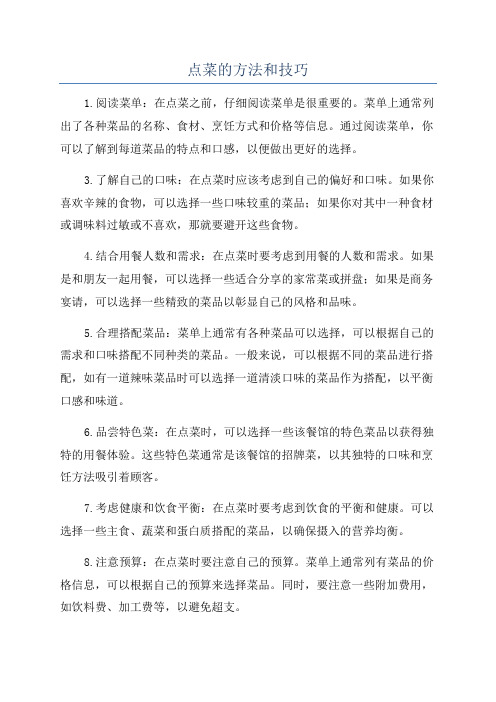 点菜的方法和技巧

1.阅读菜单：在点菜之前，仔细阅读菜单是很重要的。菜单上通常列出了各种菜品的名称、食材、烹饪方式和价格等信息。通过阅读菜单，你可以了解到每道菜品的特点和口感，以便做出更好的选择。

3.了解自己的口味：在点菜时应该考虑到自己的偏好和口味。如果你喜欢辛辣的食物，可以选择一些口味较重的菜品；如果你对其中一种食材或调味料过敏或不喜欢，那就要避开这些食物。

4.结合用餐人数和需求：在点菜时要考虑到用餐的人数和需求。如果是和朋友一起用餐，可以选择一些适合分享的家常菜或拼盘；如果是商务宴请，可以选择一些精致的菜品以彰显自己的风格和品味。

5.合理搭配菜品：菜单上通常有各种菜品可以选择，可以根据自己的需求和口味搭配不同种类的菜品。一般来说，可以根据不同的菜品进行搭配，如有一道辣味菜品时可以选择一道清淡口味的菜品作为搭配，以平衡口感和味道。

6.品尝特色菜：在点菜时，可以选择一些该餐馆的特色菜品以获得独特的用餐体验。这些特色菜通常是该餐馆的招牌菜，以其独特的口味和烹饪方法吸引着顾客。

7.考虑健康和饮食平衡：在点菜时要考虑到饮食的平衡和健康。可以选择一些主食、蔬菜和蛋白质搭配的菜品，以确保摄入的营养均衡。

8.注意预算：在点菜时要注意自己的预算。菜单上通常列有菜品的价格信息，可以根据自己的预算来选择菜品。同时，要注意一些附加费用，如饮料费、加工费等，以避免超支。